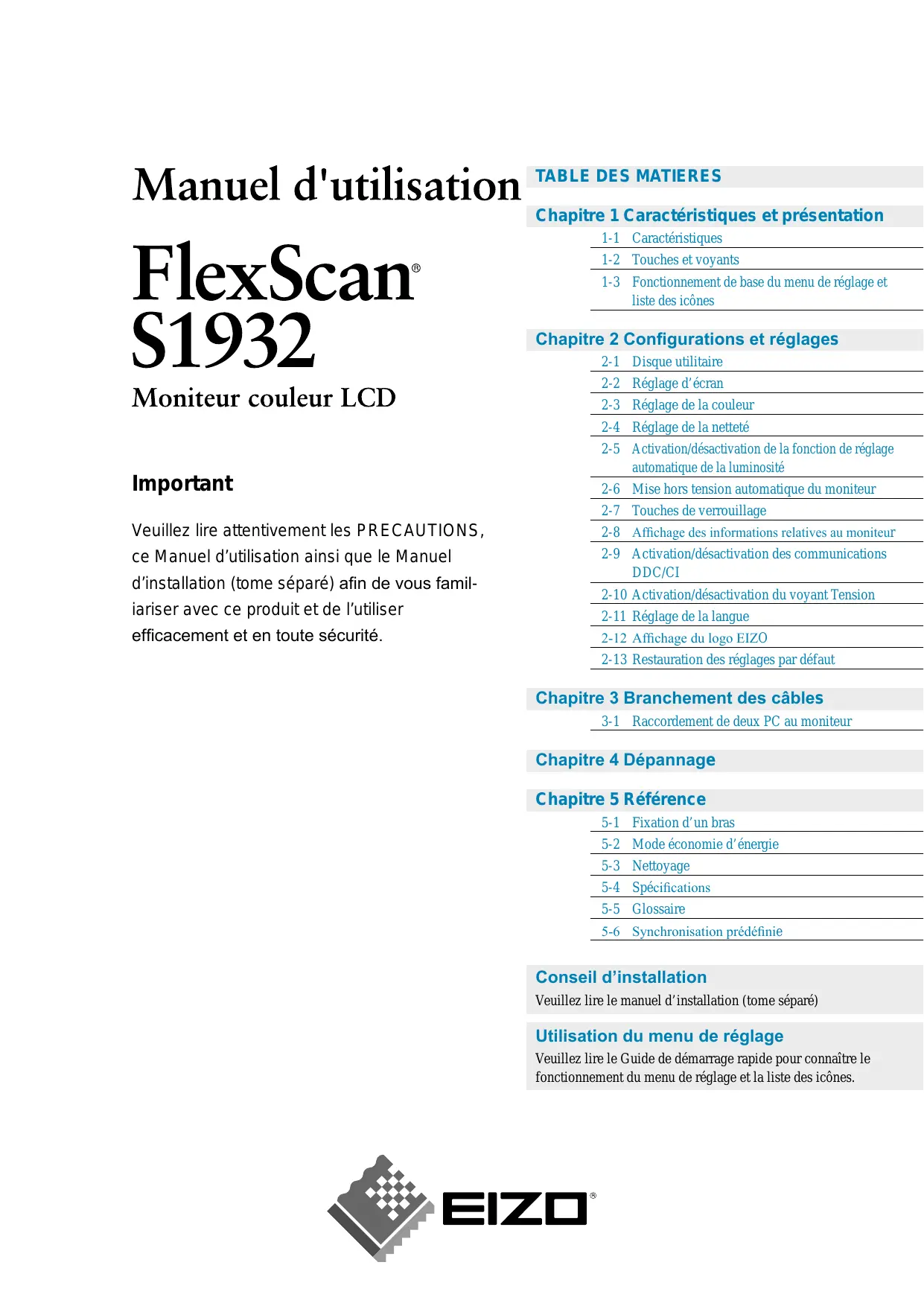 Manuel d'utilisation

FlexScan®
S1932

Moniteur couleur LCD

Important

Veuillez lire attentivement les PRECAUTIONS, ce Manuel d'utilisation ainsi que le Manuel d'installation (tome séparé) afin de vous familiariser avec ce produit et de l'utiliser efficacement et en toute sécurité.

TABLE DES MATIERES

Chapitre 1 Caractéristiques et présentation
1-1 Caractéristiques
1-2 Touches et voyants
1-3 Fonctionnement de base du menu de réglage et liste des icônes

Chapitre 2 Configurations et réglages
2-1 Disque utilitaire
2-2 Réglage d'écran
2-3 Réglage de la couleur
2-4 Réglage de la netteté
2-5 Activation/désactivation de la fonction de réglage automatique de la luminosité
2-6 Mise hors tension automatique du moniteur
2-7 Touches de verrouillage
2-8 Affichage des informations relatives au moniteur
2-9 Activation/désactivation des communications DDC/CI
2-10 Activation/désactivation du voyant Tension
2-11 Réglage de la langue
2-12 Affichage du logo EIZO
2-13 Restauration des réglages par défaut

Chapitre 3 Branchement des câbles
3-1 Raccordement de deux PC au moniteur

Chapitre 4 Dépannage

Chapitre 5 Référence
5-1 Fixation d'un bras
5-2 Mode économie d'énergie
5-3 Nettoyage
5-4 Spécifications
5-5 Glossaire
5-6 Synchronisation prédéfinie

Conseil d'installation
Veuillez lire le manuel d'installation (tome séparé)

Utilisation du menu de réglage
Veuillez lire le Guide de démarrage rapide pour connaître le fonctionnement du menu de réglage et la liste des icônes.

EIZO®